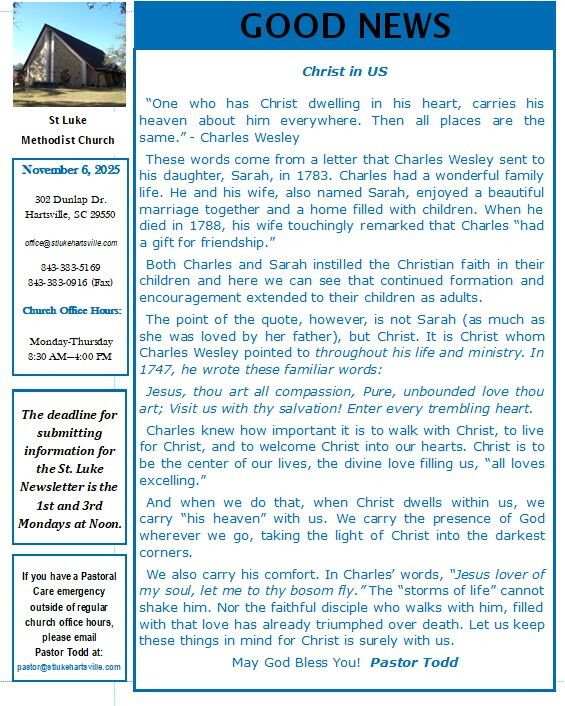 St Luke
Methodist Church

November 6, 2025

302 Dunlap Dr.
Hartsville, SC 29550

office@stlukehartsville.com

843-383-5169
843-383-0916 (Fax)

Church Office Hours:

Monday-Thursday
8:30 AM—4:00 PM

The deadline for submitting information for the St. Luke Newsletter is the 1st and 3rd Mondays at Noon.

If you have a Pastoral Care emergency outside of regular church office hours, please email Pastor Todd at:
pastor@stlukehartsville.com

GOOD NEWS

Christ in US

"One who has Christ dwelling in his heart, carries his heaven about him everywhere. Then all places are the same." - Charles Wesley

These words come from a letter that Charles Wesley sent to his daughter, Sarah, in 1783. Charles had a wonderful family life. He and his wife, also named Sarah, enjoyed a beautiful marriage together and a home filled with children. When he died in 1788, his wife touchingly remarked that Charles "had a gift for friendship."

Both Charles and Sarah instilled the Christian faith in their children and here we can see that continued formation and encouragement extended to their children as adults.

The point of the quote, however, is not Sarah (as much as she was loved by her father), but Christ. It is Christ whom Charles Wesley pointed to throughout his life and ministry. In 1747, he wrote these familiar words:

Jesus, thou art all compassion, Pure, unbounded love thou art; Visit us with thy salvation! Enter every trembling heart.

Charles knew how important it is to walk with Christ, to live for Christ, and to welcome Christ into our hearts. Christ is to be the center of our lives, the divine love filling us, "all loves excelling."

And when we do that, when Christ dwells within us, we carry "his heaven" with us. We carry the presence of God wherever we go, taking the light of Christ into the darkest corners.

We also carry his comfort. In Charles' words, "Jesus lover of my soul, let me to thy bosom fly." The "storms of life" cannot shake him. Nor the faithful disciple who walks with him, filled with that love has already triumphed over death. Let us keep these things in mind for Christ is surely with us.

May God Bless You! Pastor Todd